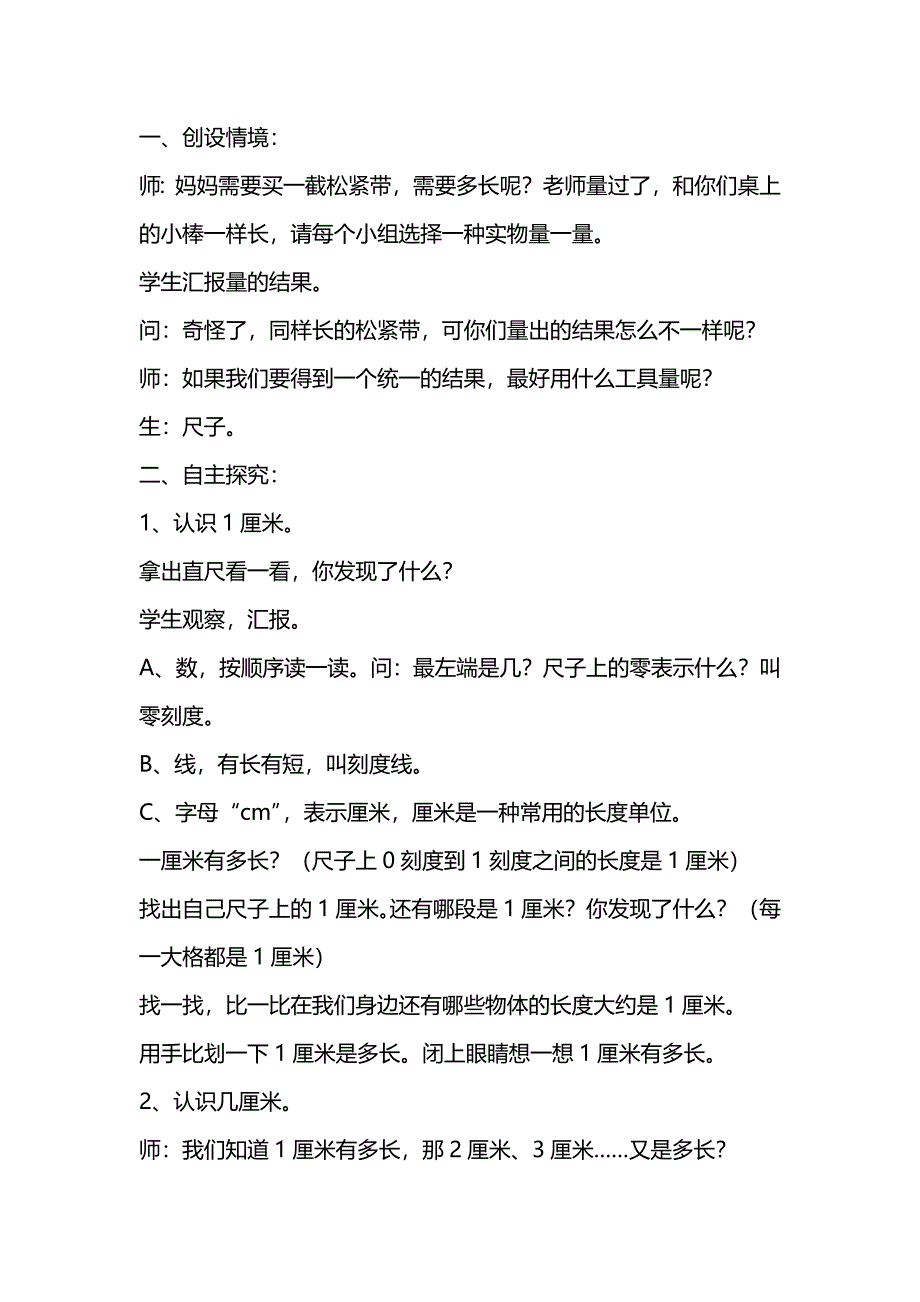 一、创设情境：

师: 妈妈需要买一截松紧带，需要多长呢？老师量过了，和你们桌上的小棒一样长，请每个小组选择一种实物量一量。

学生汇报量的结果。

问：奇怪了，同样长的松紧带，可你们量出的结果怎么不一样呢？

师：如果我们要得到一个统一的结果，最好用什么工具量呢？

生：尺子。

二、自主探究：

1、认识 1 厘米。

拿出直尺看一看，你发现了什么？

学生观察，汇报。

A、数，按顺序读一读。问：最左端是几？尺子上的零表示什么？叫零刻度。

B、线，有长有短，叫刻度线。

C、字母“cm”，表示厘米，厘米是一种常用的长度单位。

一厘米有多长？（尺子上 0 刻度到 1 刻度之间的长度是 1 厘米）

找出自己尺子上的 1 厘米。还有哪段是 1 厘米？你发现了什么？（每一大格都是 1 厘米）

找一找，比一比在我们身边还有哪些物体的长度大约是 1 厘米。

用手比划一下 1 厘米是多长。闭上眼睛想一想 1 厘米有多长。

2、认识几厘米。

师：我们知道 1 厘米有多长，那 2 厘米、3 厘米……又是多长?